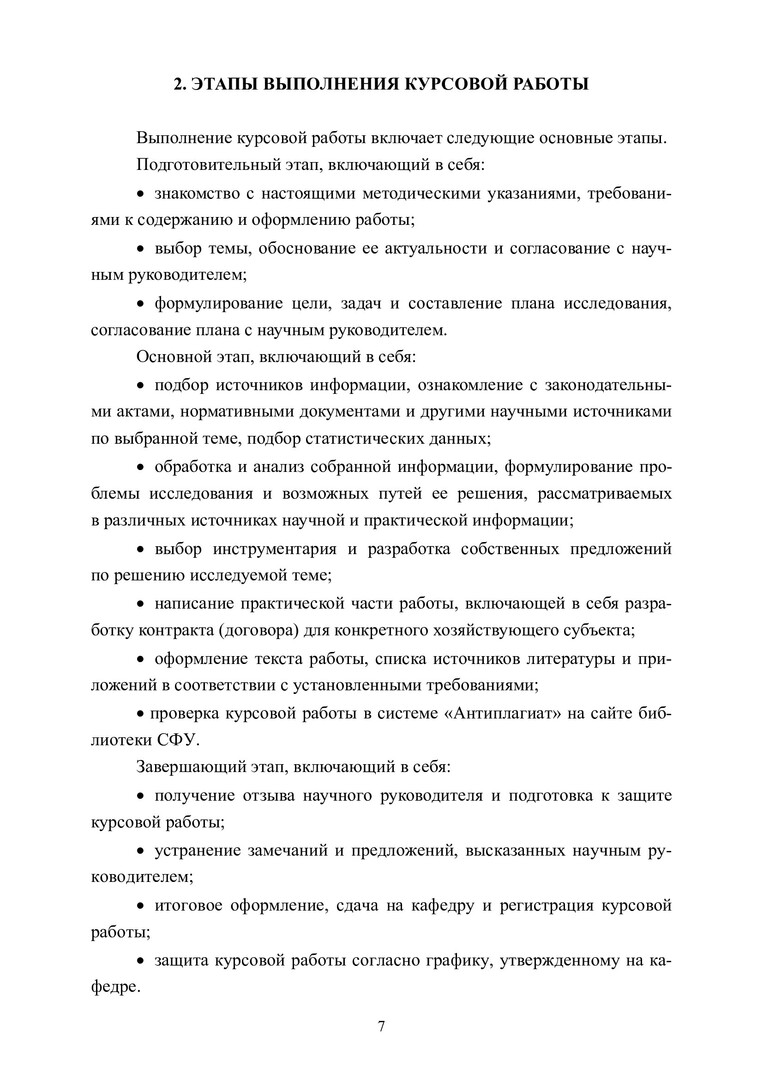 2. ЭТАПЫ ВЫПОЛНЕНИЯ КУРСОВОЙ РАБОТЫ

Выполнение курсовой работы включает следующие основные этапы.

Подготовительный этап, включающий в себя:

• знакомство с настоящими методическими указаниями, требованиями к содержанию и оформлению работы;

• выбор темы, обоснование ее актуальности и согласование с научным руководителем;

• формулирование цели, задач и составление плана исследования, согласование плана с научным руководителем.

Основной этап, включающий в себя:

• подбор источников информации, ознакомление с законодательными актами, нормативными документами и другими научными источниками по выбранной теме, подбор статистических данных;

• обработка и анализ собранной информации, формулирование проблемы исследования и возможных путей ее решения, рассматриваемых в различных источниках научной и практической информации;

• выбор инструментария и разработка собственных предложений по решению исследуемой теме;

• написание практической части работы, включающей в себя разработку контракта (договора) для конкретного хозяйствующего субъекта;

• оформление текста работы, списка источников литературы и приложений в соответствии с установленными требованиями;

• проверка курсовой работы в системе «Антиплагиат» на сайте библиотеки СФУ.

Завершающий этап, включающий в себя:

• получение отзыва научного руководителя и подготовка к защите курсовой работы;

• устранение замечаний и предложений, высказанных научным руководителем;

• итоговое оформление, сдача на кафедру и регистрация курсовой работы;

• защита курсовой работы согласно графику, утвержденному на кафедре.

7